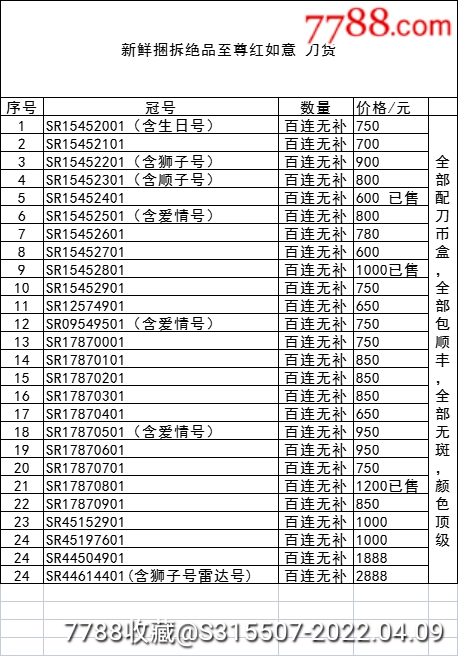 7788.com

新鲜捆拆绝品至尊红如意 刀货

| 序号 | 冠号 | 数量 | 价格/元 | |
|---|---|---|---|---|
| 1 | SR15452001（含生日号） | 百连无补 | 750 | 全部配刀币盒，全部包顺丰，全部无斑，颜色顶级 |
| 2 | SR15452101 | 百连无补 | 700 | |
| 3 | SR15452201（含狮子号） | 百连无补 | 900 | |
| 4 | SR15452301（含顺子号） | 百连无补 | 800 | |
| 5 | SR15452401 | 百连无补 | 600 已售 | |
| 6 | SR15452501（含爱情号） | 百连无补 | 800 | |
| 7 | SR15452601 | 百连无补 | 780 | |
| 8 | SR15452701 | 百连无补 | 600 | |
| 9 | SR15452801 | 百连无补 | 1000已售 | |
| 10 | SR15452901 | 百连无补 | 750 | |
| 11 | SR12574901 | 百连无补 | 650 | |
| 12 | SR09549501（含爱情号） | 百连无补 | 750 | |
| 13 | SR17870001 | 百连无补 | 750 | |
| 14 | SR17870101 | 百连无补 | 850 | |
| 15 | SR17870201 | 百连无补 | 850 | |
| 16 | SR17870301 | 百连无补 | 850 | |
| 17 | SR17870401 | 百连无补 | 650 | |
| 18 | SR17870501（含爱情号） | 百连无补 | 950 | |
| 19 | SR17870601 | 百连无补 | 950 | |
| 20 | SR17870701 | 百连无补 | 750 | |
| 21 | SR17870801 | 百连无补 | 1200已售 | |
| 22 | SR17870901 | 百连无补 | 850 | |
| 23 | SR45152901 | 百连无补 | 1000 | |
| 24 | SR45197601 | 百连无补 | 1000 | |
| 24 | SR44504901 | 百连无补 | 1888 | |
| 24 | SR44614401(含狮子号雷达号) | 百连无补 | 2888 | |

7788收藏@S315507-2022.04.09